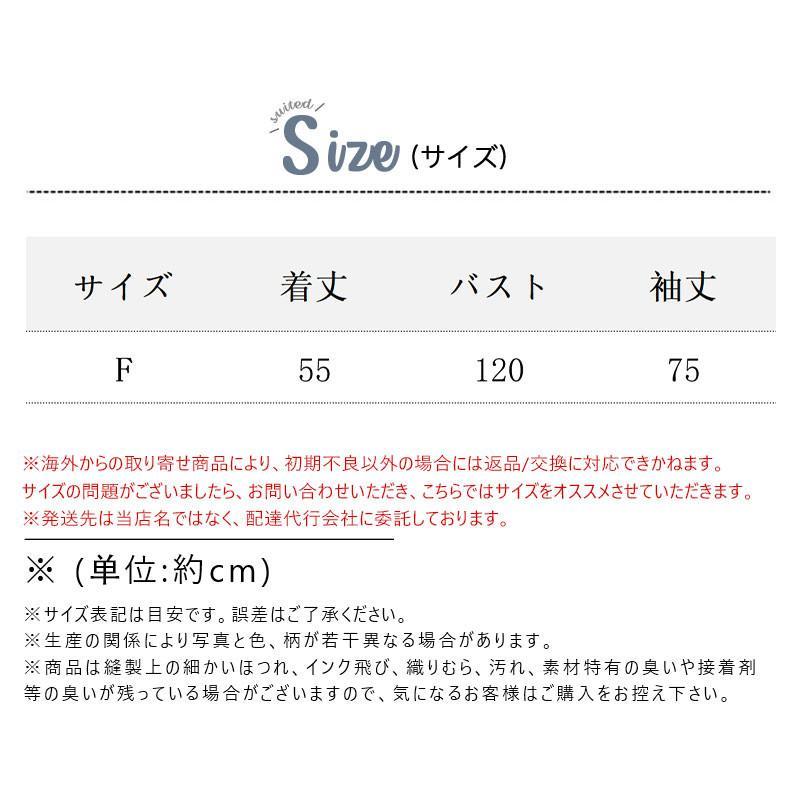 suited
Size (サイズ)

| サイズ | 着丈 | バスト | 袖丈 |
|---|---|---|---|
| F | 55 | 120 | 75 |

※海外からの取り寄せ商品により、初期不良以外の場合には返品/交換に対応できかねます。
サイズの問題がございましたら、お問い合わせいただき、こちらではサイズをオススメさせていただきます。
※発送先は当店名ではなく、配達代行会社に委託しております。

※（単位:約cm）

※サイズ表記は目安です。誤差はご了承ください。
※生産の関係により写真と色、柄が若干異なる場合があります。
※商品は縫製上の細かいほつれ、インク飛び、織りむら、汚れ、素材特有の臭いや接着剤等の臭いが残っている場合がございますので、気になるお客様はご購入をお控え下さい。